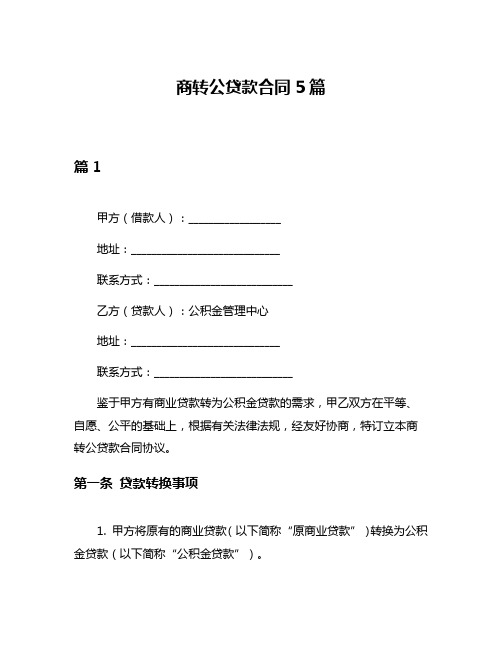 商转公贷款合同 5 篇

篇 1

甲方（借款人）：________________

地址：__________________________

联系方式：________________________

乙方（贷款人）：公积金管理中心

地址：__________________________

联系方式：________________________

鉴于甲方有商业贷款转为公积金贷款的需求，甲乙双方在平等、自愿、公平的基础上，根据有关法律法规，经友好协商，特订立本商转公贷款合同协议。

第一条 贷款转换事项

1. 甲方将原有的商业贷款（以下简称“原商业贷款”）转换为公积金贷款（以下简称“公积金贷款”）。